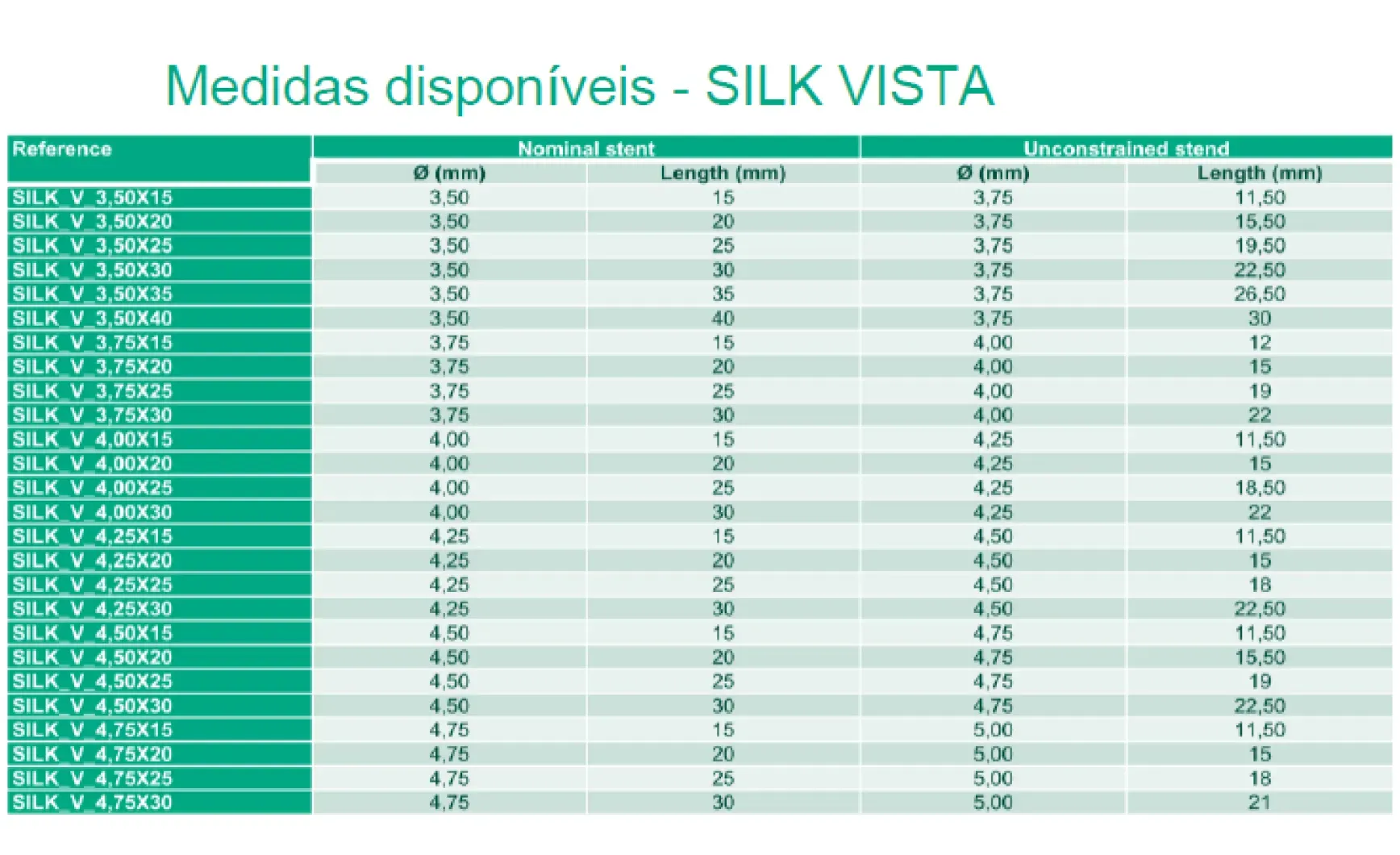 Medidas disponíveis - SILK VISTA

| Reference | Nominal stent | | Unconstrained stend | |
|---|---|---|---|---|
| | Ø (mm) | Length (mm) | Ø (mm) | Length (mm) |
| SILK_V_3,50X15 | 3,50 | 15 | 3,75 | 11,50 |
| SILK_V_3,50X20 | 3,50 | 20 | 3,75 | 15,50 |
| SILK_V_3,50X25 | 3,50 | 25 | 3,75 | 19,50 |
| SILK_V_3,50X30 | 3,50 | 30 | 3,75 | 22,50 |
| SILK_V_3,50X35 | 3,50 | 35 | 3,75 | 26,50 |
| SILK_V_3,50X40 | 3,50 | 40 | 3,75 | 30 |
| SILK_V_3,75X15 | 3,75 | 15 | 4,00 | 12 |
| SILK_V_3,75X20 | 3,75 | 20 | 4,00 | 15 |
| SILK_V_3,75X25 | 3,75 | 25 | 4,00 | 19 |
| SILK_V_3,75X30 | 3,75 | 30 | 4,00 | 22 |
| SILK_V_4,00X15 | 4,00 | 15 | 4,25 | 11,50 |
| SILK_V_4,00X20 | 4,00 | 20 | 4,25 | 15 |
| SILK_V_4,00X25 | 4,00 | 25 | 4,25 | 18,50 |
| SILK_V_4,00X30 | 4,00 | 30 | 4,25 | 22 |
| SILK_V_4,25X15 | 4,25 | 15 | 4,50 | 11,50 |
| SILK_V_4,25X20 | 4,25 | 20 | 4,50 | 15 |
| SILK_V_4,25X25 | 4,25 | 25 | 4,50 | 18 |
| SILK_V_4,25X30 | 4,25 | 30 | 4,50 | 22,50 |
| SILK_V_4,50X15 | 4,50 | 15 | 4,75 | 11,50 |
| SILK_V_4,50X20 | 4,50 | 20 | 4,75 | 15,50 |
| SILK_V_4,50X25 | 4,50 | 25 | 4,75 | 19 |
| SILK_V_4,50X30 | 4,50 | 30 | 4,75 | 22,50 |
| SILK_V_4,75X15 | 4,75 | 15 | 5,00 | 11,50 |
| SILK_V_4,75X20 | 4,75 | 20 | 5,00 | 15 |
| SILK_V_4,75X25 | 4,75 | 25 | 5,00 | 18 |
| SILK_V_4,75X30 | 4,75 | 30 | 5,00 | 21 |